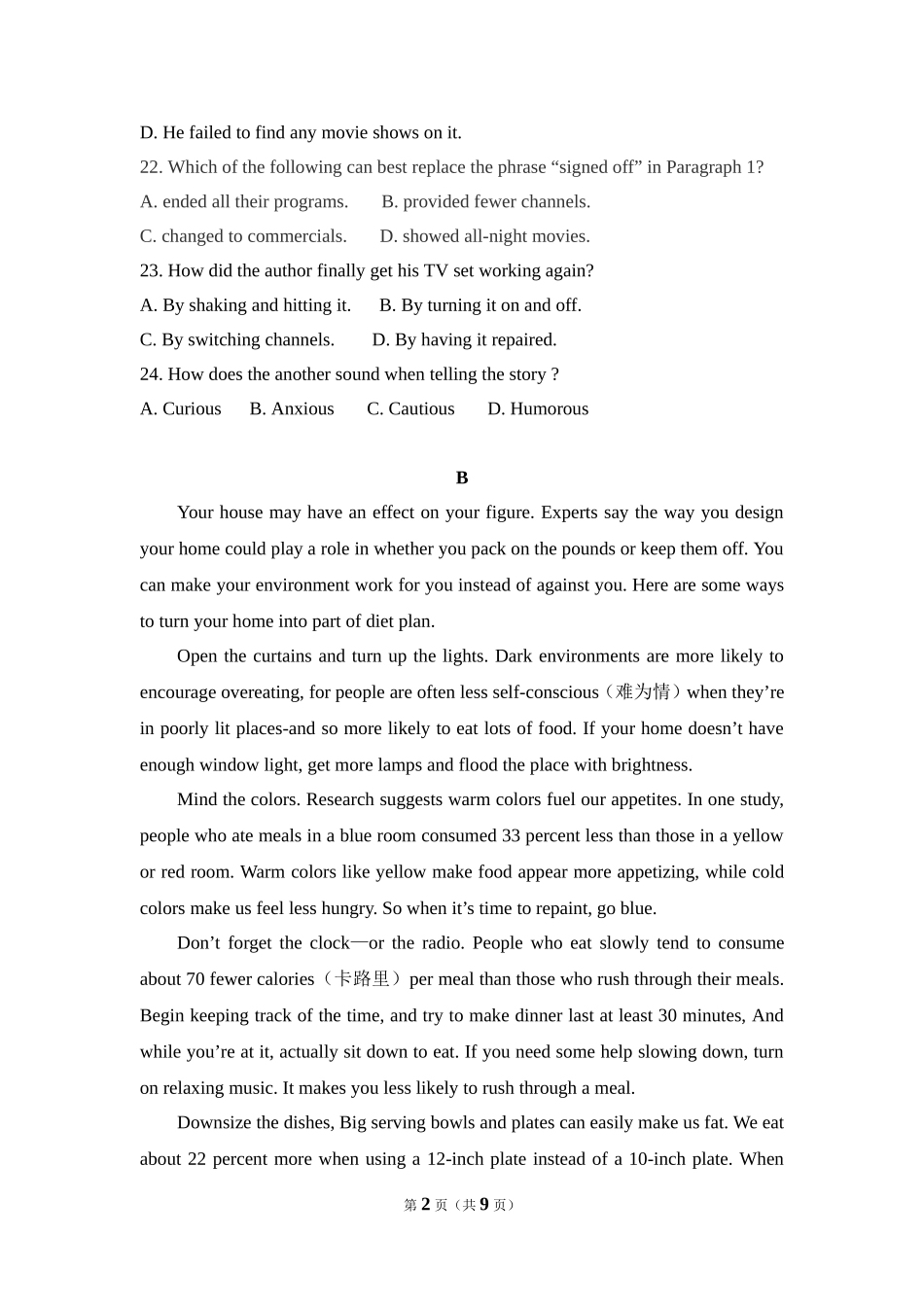 D. He failed to find any movie shows on it.

22. Which of the following can best replace the phrase “signed off” in Paragraph 1?

A. ended all their programs.  B. provided fewer channels.

C. changed to commercials.  D. showed all-night movies.

23. How did the author finally get his TV set working again?

A. By shaking and hitting it.  B. By turning it on and off.

C. By switching channels.  D. By having it repaired.

24. How does the another sound when telling the story ?

A. Curious  B. Anxious  C. Cautious  D. Humorous

B

Your house may have an effect on your figure. Experts say the way you design your home could play a role in whether you pack on the pounds or keep them off. You can make your environment work for you instead of against you. Here are some ways to turn your home into part of diet plan.

Open the curtains and turn up the lights. Dark environments are more likely to encourage overeating, for people are often less self-conscious（难为情）when they’re in poorly lit places-and so more likely to eat lots of food. If your home doesn’t have enough window light, get more lamps and flood the place with brightness.

Mind the colors. Research suggests warm colors fuel our appetites. In one study, people who ate meals in a blue room consumed 33 percent less than those in a yellow or red room. Warm colors like yellow make food appear more appetizing, while cold colors make us feel less hungry. So when it’s time to repaint, go blue.

Don’t forget the clock—or the radio. People who eat slowly tend to consume about 70 fewer calories（卡路里）per meal than those who rush through their meals. Begin keeping track of the time, and try to make dinner last at least 30 minutes, And while you’re at it, actually sit down to eat. If you need some help slowing down, turn on relaxing music. It makes you less likely to rush through a meal.

Downsize the dishes, Big serving bowls and plates can easily make us fat. We eat about 22 percent more when using a 12-inch plate instead of a 10-inch plate. When

第 2 页（共 9 页）